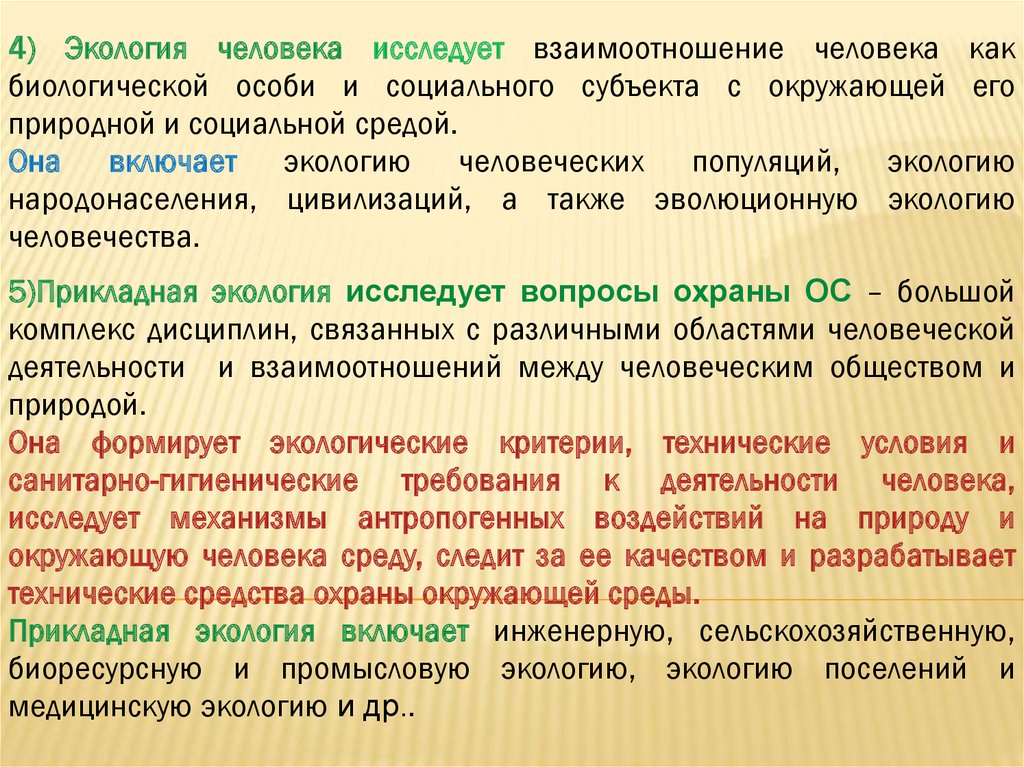 4) Экология человека исследует взаимоотношение человека как биологической особи и социального субъекта с окружающей его природной и социальной средой.
Она включает экологию человеческих популяций, экологию народонаселения, цивилизаций, а также эволюционную экологию человечества.

5)Прикладная экология исследует вопросы охраны ОС – большой комплекс дисциплин, связанных с различными областями человеческой деятельности и взаимоотношений между человеческим обществом и природой.
Она формирует экологические критерии, технические условия и санитарно-гигиенические требования к деятельности человека, исследует механизмы антропогенных воздействий на природу и окружающую человека среду, следит за ее качеством и разрабатывает технические средства охраны окружающей среды.
Прикладная экология включает инженерную, сельскохозяйственную, биоресурсную и промысловую экологию, экологию поселений и медицинскую экологию и др..